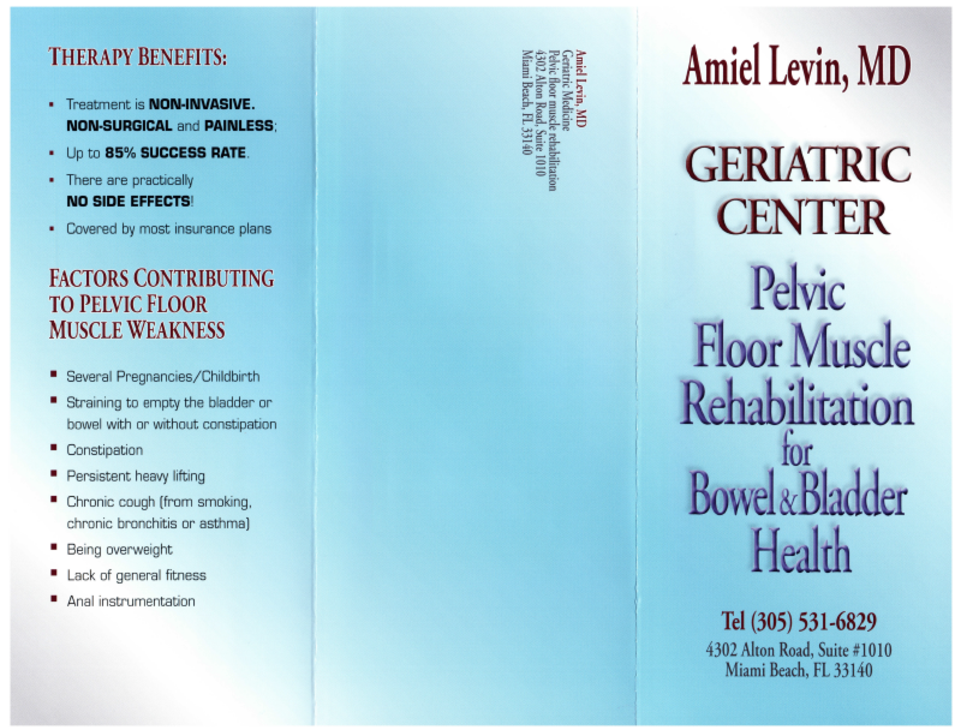 THERAPY BENEFITS:

- Treatment is NON-INVASIVE. NON-SURGICAL and PAINLESS;
- Up to 85% SUCCESS RATE.
- There are practically NO SIDE EFFECTS!
- Covered by most insurance plans

FACTORS CONTRIBUTING TO PELVIC FLOOR MUSCLE WEAKNESS

- Several Pregnancies/Childbirth
- Straining to empty the bladder or bowel with or without constipation
- Constipation
- Persistent heavy lifting
- Chronic cough (from smoking, chronic bronchitis or asthma)
- Being overweight
- Lack of general fitness
- Anal instrumentation

Amiel Levin, MD
Geriatric Medicine
Pelvic floor muscle rehabilitation
4302 Alton Road, Suite 1010
Miami Beach, FL 33140

Amiel Levin, MD

GERIATRIC CENTER

Pelvic Floor Muscle Rehabilitation for Bowel & Bladder Health

Tel (305) 531-6829
4302 Alton Road, Suite #1010
Miami Beach, FL 33140